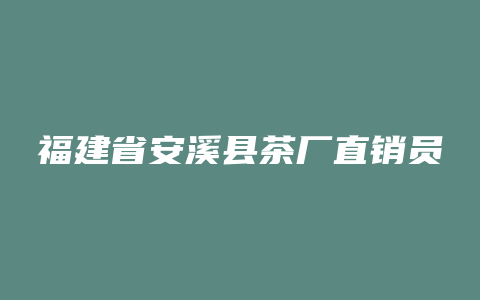 福建省安溪县茶厂直销员